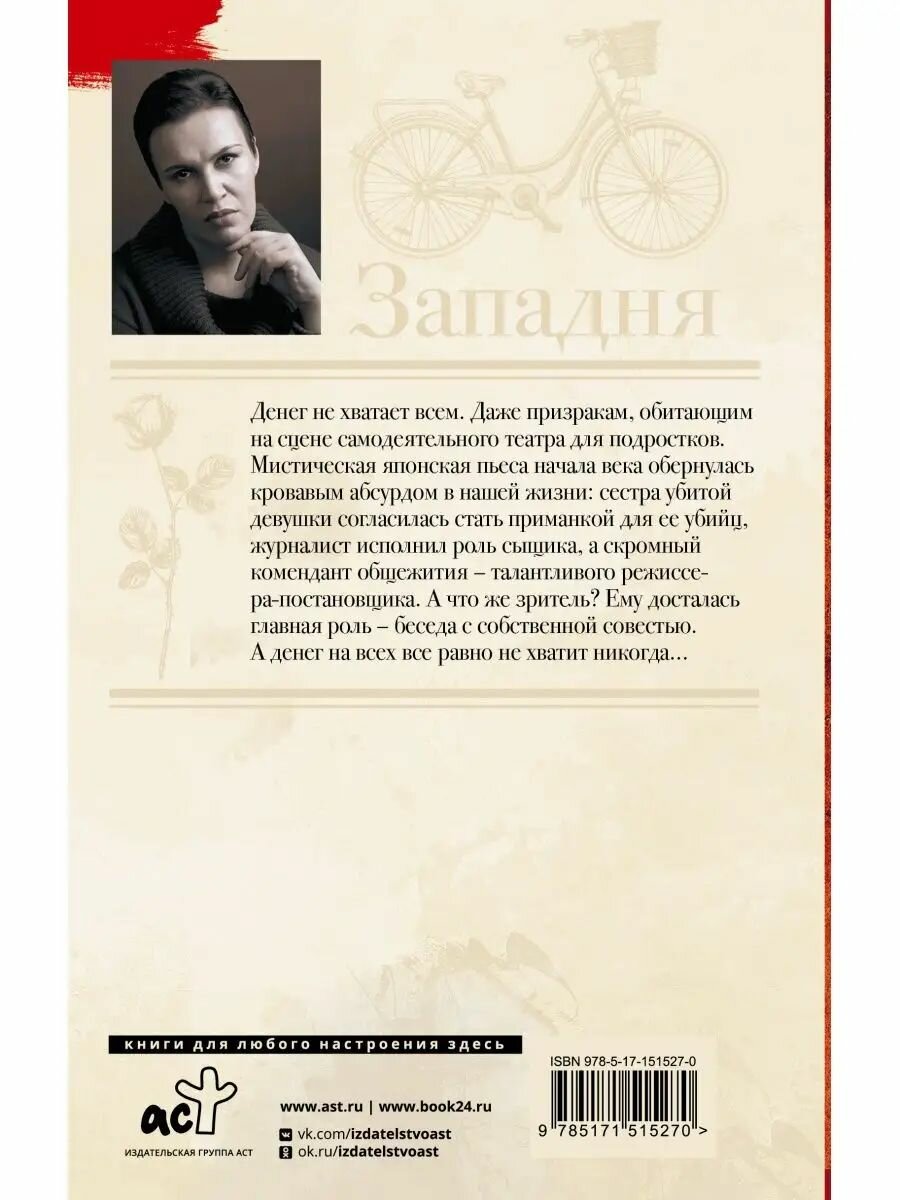 Западня

Денег не хватает всем. Даже призракам, обитающим на сцене самодеятельного театра для подростков. Мистическая японская пьеса начала века обернулась кровавым абсурдом в нашей жизни: сестра убитой девушки согласилась стать приманкой для ее убийц, журналист исполнил роль сыщика, а скромный комендант общежития – талантливого режиссера-постановщика. А что же зритель? Ему досталась главная роль – беседа с собственной совестью. А денег на всех все равно не хватит никогда...

книги для любого настроения здесь

аст
ИЗДАТЕЛЬСКАЯ ГРУППА АСТ

www.ast.ru | www.book24.ru
vk.com/izdatelstvoast
ok.ru/izdatelstvoast

ISBN 978-5-17-151527-0
9 785171 515270 >